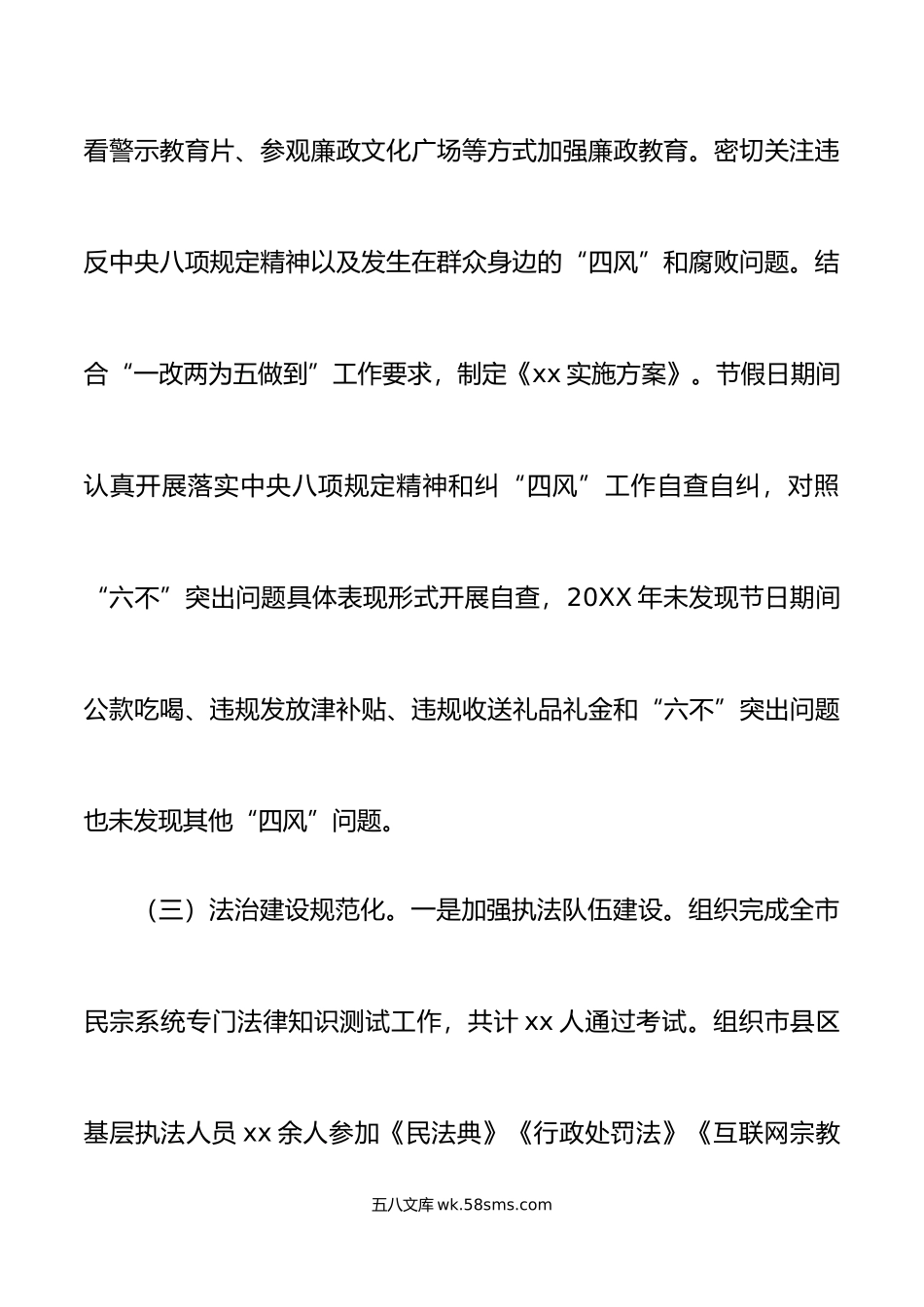 看警示教育片、参观廉政文化广场等方式加强廉政教育。密切关注违反中央八项规定精神以及发生在群众身边的“四风”和腐败问题。结合“一改两为五做到”工作要求，制定《xx 实施方案》。节假日期间认真开展落实中央八项规定精神和纠“四风”工作自查自纠，对照“六不”突出问题具体表现形式开展自查，20XX 年未发现节日期间公款吃喝、违规发放津补贴、违规收送礼品礼金和“六不”突出问题也未发现其他“四风”问题。

（三）法治建设规范化。一是加强执法队伍建设。组织完成全市民宗系统专门法律知识测试工作，共计 xx 人通过考试。组织市县区基层执法人员 xx 余人参加《民法典》《行政处罚法》《互联网宗教

五八文库 wk.58sms.com